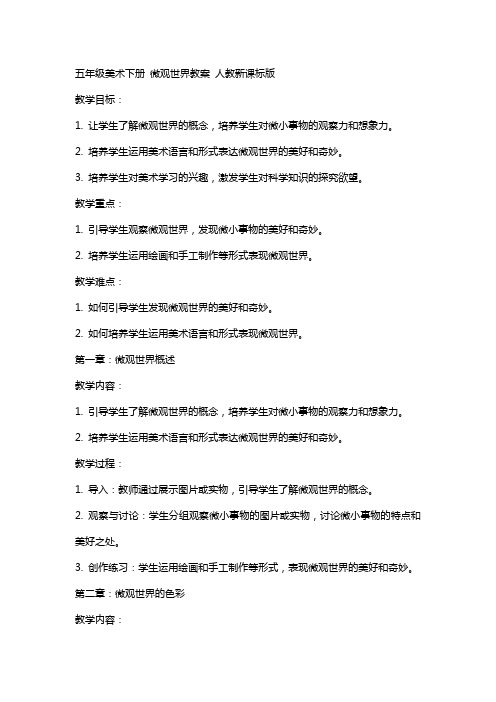 五年级美术下册 微观世界教案 人教新课标版

教学目标：

1. 让学生了解微观世界的概念，培养学生对微小事物的观察力和想象力。

2. 培养学生运用美术语言和形式表达微观世界的美好和奇妙。

3. 培养学生对美术学习的兴趣，激发学生对科学知识的探究欲望。

教学重点：

1. 引导学生观察微观世界，发现微小事物的美好和奇妙。

2. 培养学生运用绘画和手工制作等形式表现微观世界。

教学难点：

1. 如何引导学生发现微观世界的美好和奇妙。

2. 如何培养学生运用美术语言和形式表现微观世界。

第一章：微观世界概述

教学内容：

1. 引导学生了解微观世界的概念，培养学生对微小事物的观察力和想象力。

2. 培养学生运用美术语言和形式表达微观世界的美好和奇妙。

教学过程：

1. 导入：教师通过展示图片或实物，引导学生了解微观世界的概念。

2. 观察与讨论：学生分组观察微小事物的图片或实物，讨论微小事物的特点和美好之处。

3. 创作练习：学生运用绘画和手工制作等形式，表现微观世界的美好和奇妙。

第二章：微观世界的色彩

教学内容：